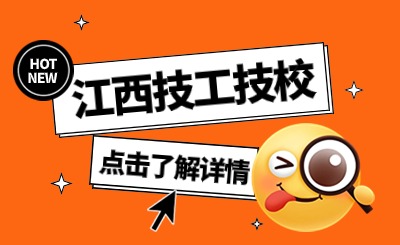 HOT NEW

江西技工技校

点击了解详情